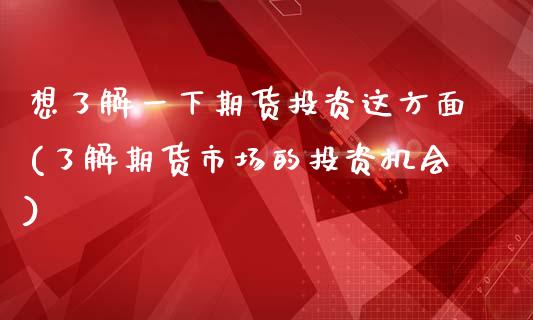 想了解一下期货投资这方面（了解期货市场的投资机会）